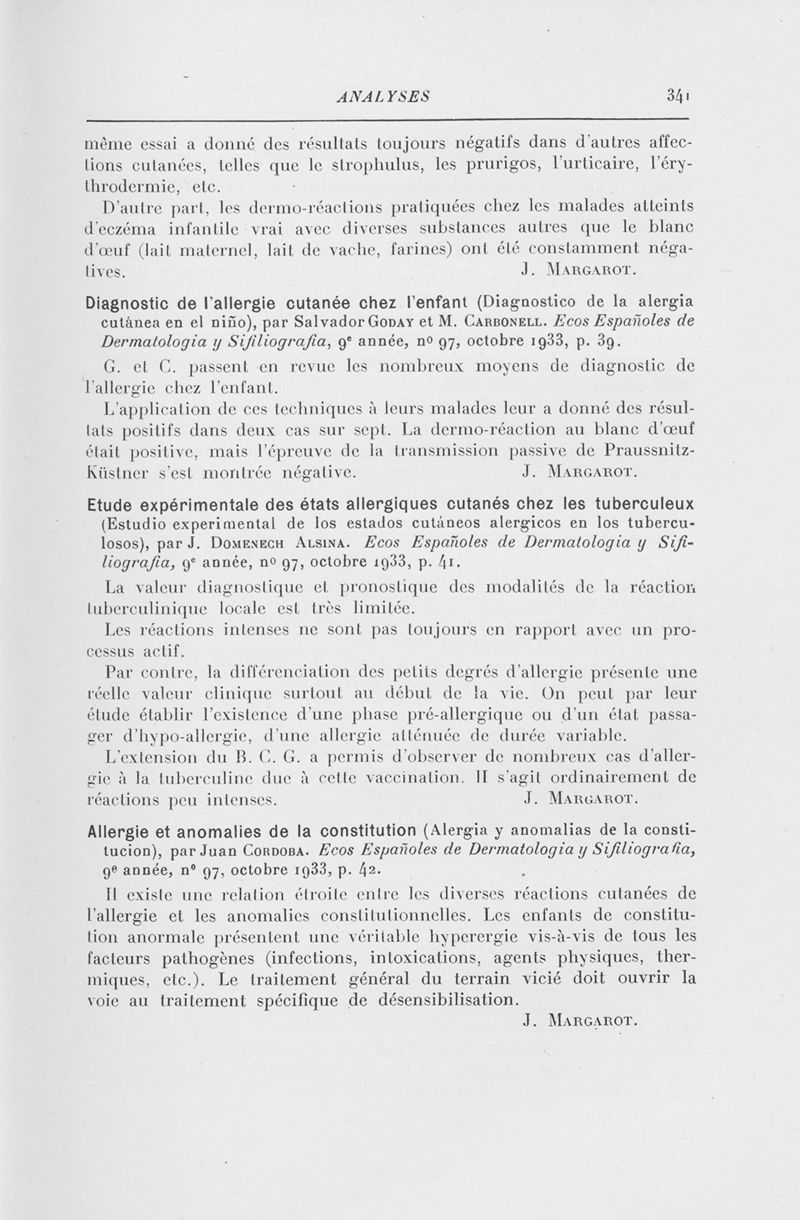 ANALYSES 341

même essai a donné des résultats toujours négatifs dans d'autres affections cutanées, telles que le strophulus, les prurigos, l'urticaire, l'érythrodermie, etc.

D'autre part, les dermo-réactions pratiquées chez les malades atteints d'eczéma infantile vrai avec diverses substances autres que le blanc d'œuf (lait maternel, lait de vache, farines) ont été constamment négatives. J. Margarot.

Diagnostic de l'allergie cutanée chez l'enfant (Diagnostico de la alergia cutánea en el niño), par Salvador Goday et M. Carbonell. Ecos Españoles de Dermatologia y Sifiliografia, 9e année, no 97, octobre 1933, p. 39.

G. et C. passent en revue les nombreux moyens de diagnostic de l'allergie chez l'enfant.

L'application de ces techniques à leurs malades leur a donné des résultats positifs dans deux cas sur sept. La dermo-réaction au blanc d'œuf était positive, mais l'épreuve de la transmission passive de Praussnitz-Küstner s'est montrée négative. J. Margarot.

Etude expérimentale des états allergiques cutanés chez les tuberculeux (Estudio experimental de los estados cutáneos alergicos en los tuberculosos), par J. Domenech Alsina. Ecos Españoles de Dermatologia y Sifiliografia, 9e année, no 97, octobre 1933, p. 41.

La valeur diagnostique et pronostique des modalités de la réaction tuberculinique locale est très limitée.

Les réactions intenses ne sont pas toujours en rapport avec un processus actif.

Par contre, la différenciation des petits degrés d'allergie présente une réelle valeur clinique surtout au début de la vie. On peut par leur étude établir l'existence d'une phase pré-allergique ou d'un état passager d'hypo-allergie, d'une allergie atténuée de durée variable.

L'extension du B. C. G. a permis d'observer de nombreux cas d'allergie à la tuberculine due à cette vaccination. Il s'agit ordinairement de réactions peu intenses. J. Margarot.

Allergie et anomalies de la constitution (Alergia y anomalias de la constitucion), par Juan Cordoba. Ecos Españoles de Dermatologia y Sifiliografia, 9e année, no 97, octobre 1933, p. 42.

Il existe une relation étroite entre les diverses réactions cutanées de l'allergie et les anomalies constitutionnelles. Les enfants de constitution anormale présentent une véritable hyperergie vis-à-vis de tous les facteurs pathogènes (infections, intoxications, agents physiques, thermiques, etc.). Le traitement général du terrain vicié doit ouvrir la voie au traitement spécifique de désensibilisation.

J. Margarot.